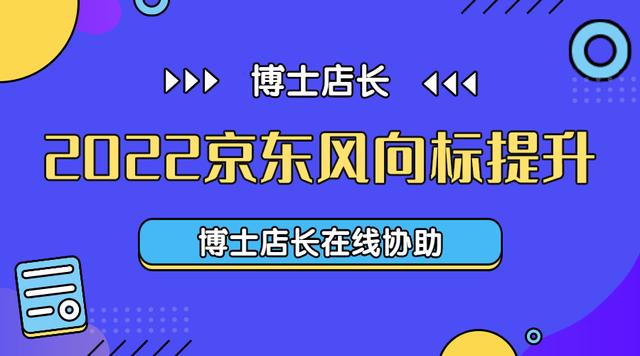 博士店长

2022京东风向标提升

博士店长在线协助